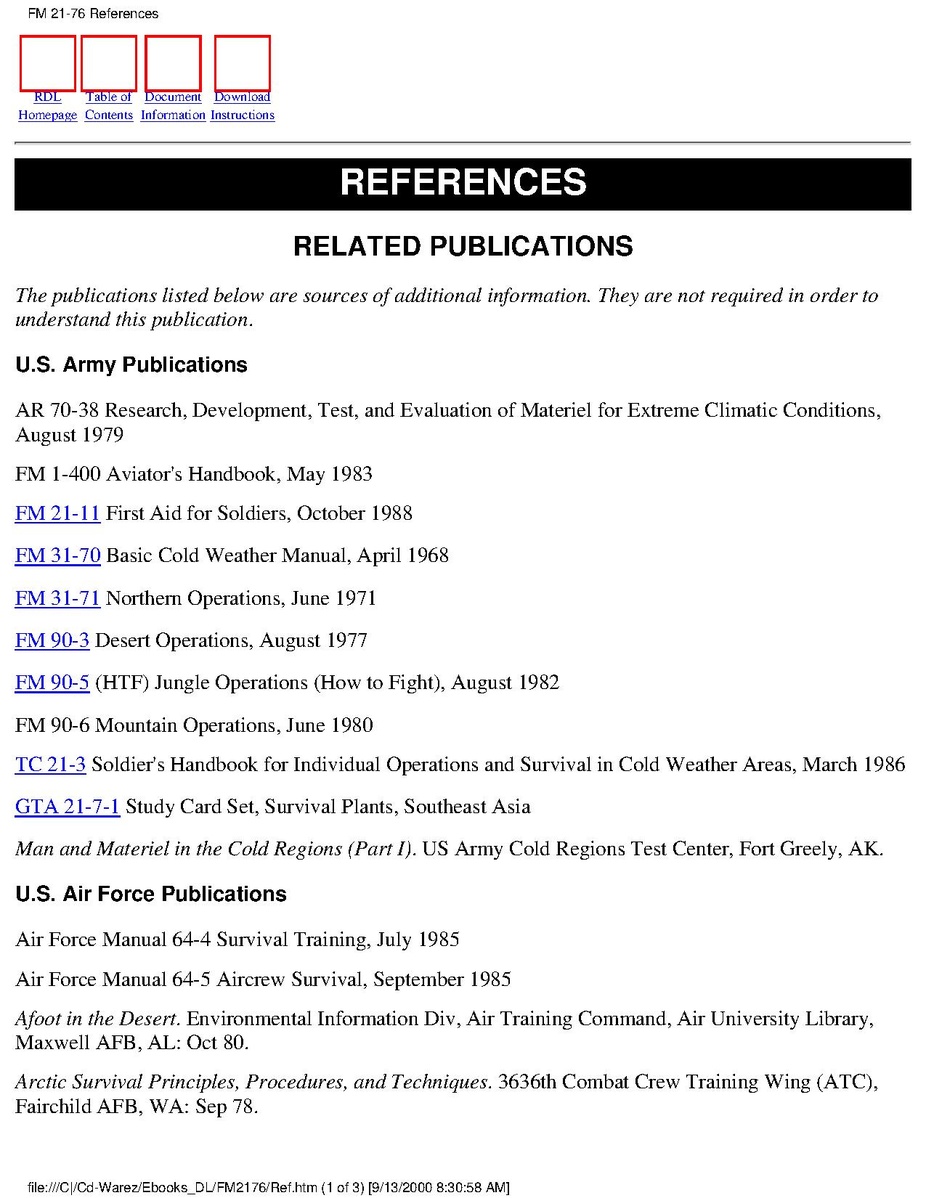 FM 21-76 References

RDL Homepage Table of Contents Document Information Download Instructions

REFERENCES

RELATED PUBLICATIONS

The publications listed below are sources of additional information. They are not required in order to understand this publication.

U.S. Army Publications

AR 70-38 Research, Development, Test, and Evaluation of Materiel for Extreme Climatic Conditions, August 1979

FM 1-400 Aviator's Handbook, May 1983

FM 21-11 First Aid for Soldiers, October 1988

FM 31-70 Basic Cold Weather Manual, April 1968

FM 31-71 Northern Operations, June 1971

FM 90-3 Desert Operations, August 1977

FM 90-5 (HTF) Jungle Operations (How to Fight), August 1982

FM 90-6 Mountain Operations, June 1980

TC 21-3 Soldier's Handbook for Individual Operations and Survival in Cold Weather Areas, March 1986

GTA 21-7-1 Study Card Set, Survival Plants, Southeast Asia

Man and Materiel in the Cold Regions (Part I). US Army Cold Regions Test Center, Fort Greely, AK.

U.S. Air Force Publications

Air Force Manual 64-4 Survival Training, July 1985

Air Force Manual 64-5 Aircrew Survival, September 1985

Afoot in the Desert. Environmental Information Div, Air Training Command, Air University Library, Maxwell AFB, AL: Oct 80.

Arctic Survival Principles, Procedures, and Techniques. 3636th Combat Crew Training Wing (ATC), Fairchild AFB, WA: Sep 78.

file:///C|/Cd-Warez/Ebooks_DL/FM2176/Ref.htm (1 of 3) [9/13/2000 8:30:58 AM]